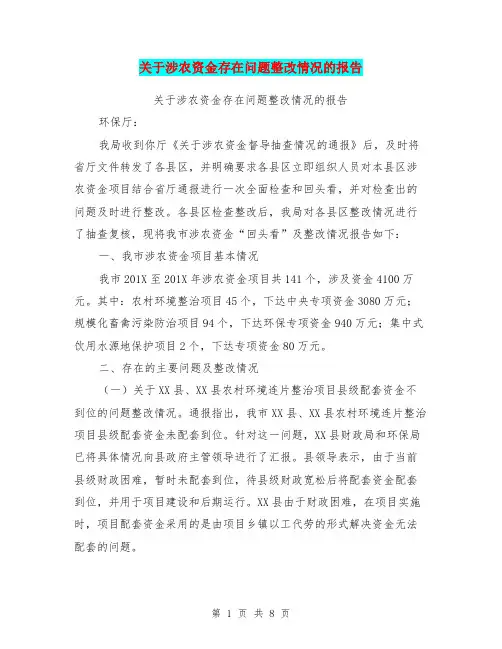 关于涉农资金存在问题整改情况的报告

关于涉农资金存在问题整改情况的报告

环保厅：

我局收到你厅《关于涉农资金督导抽查情况的通报》后，及时将省厅文件转发了各县区，并明确要求各县区立即组织人员对本县区涉农资金项目结合省厅通报进行一次全面检查和回头看，并对检查出的问题及时进行整改。各县区检查整改后，我局对各县区整改情况进行了抽查复核，现将我市涉农资金“回头看”及整改情况报告如下：

一、我市涉农资金项目基本情况

我市201X至201X年涉农资金项目共141个，涉及资金4100万元。其中：农村环境整治项目45个，下达中央专项资金3080万元；规模化畜禽污染防治项目94个，下达环保专项资金940万元；集中式饮用水源地保护项目2个，下达专项资金80万元。

二、存在的主要问题及整改情况

（一）关于XX县、XX县农村环境连片整治项目县级配套资金不到位的问题整改情况。通报指出，我市XX县、XX县农村环境连片整治项目县级配套资金未配套到位。针对这一问题，XX县财政局和环保局已将具体情况向县政府主管领导进行了汇报。县领导表示，由于当前县级财政困难，暂时未配套到位，待县级财政宽松后将配套资金配套到位，并用于项目建设和后期运行。XX县由于财政困难，在项目实施时，项目配套资金采用的是由项目乡镇以工代劳的形式解决资金无法配套的问题。

第 1 页 共 8 页